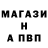 МАГАЗИ
Н
А ПВП